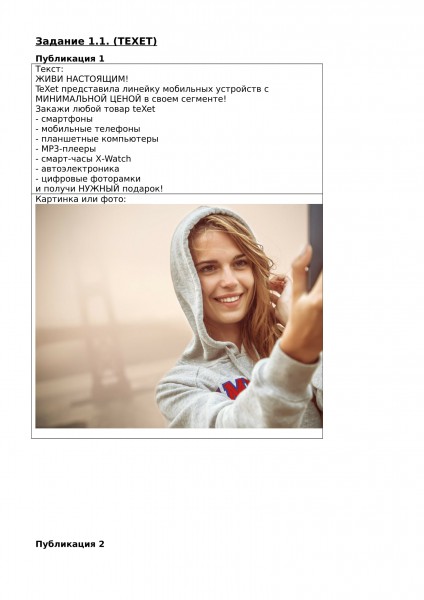 Задание 1.1. (TEXET)

Публикация 1

Текст:
ЖИВИ НАСТОЯЩИМ!
TeXet представила линейку мобильных устройств с МИНИМАЛЬНОЙ ЦЕНОЙ в своем сегменте!
Закажи любой товар teXet
- смартфоны
- мобильные телефоны
- планшетные компьютеры
- MP3-плееры
- смарт-часы X-Watch
- автоэлектроника
- цифровые фоторамки
и получи НУЖНЫЙ подарок!

Картинка или фото:

Публикация 2